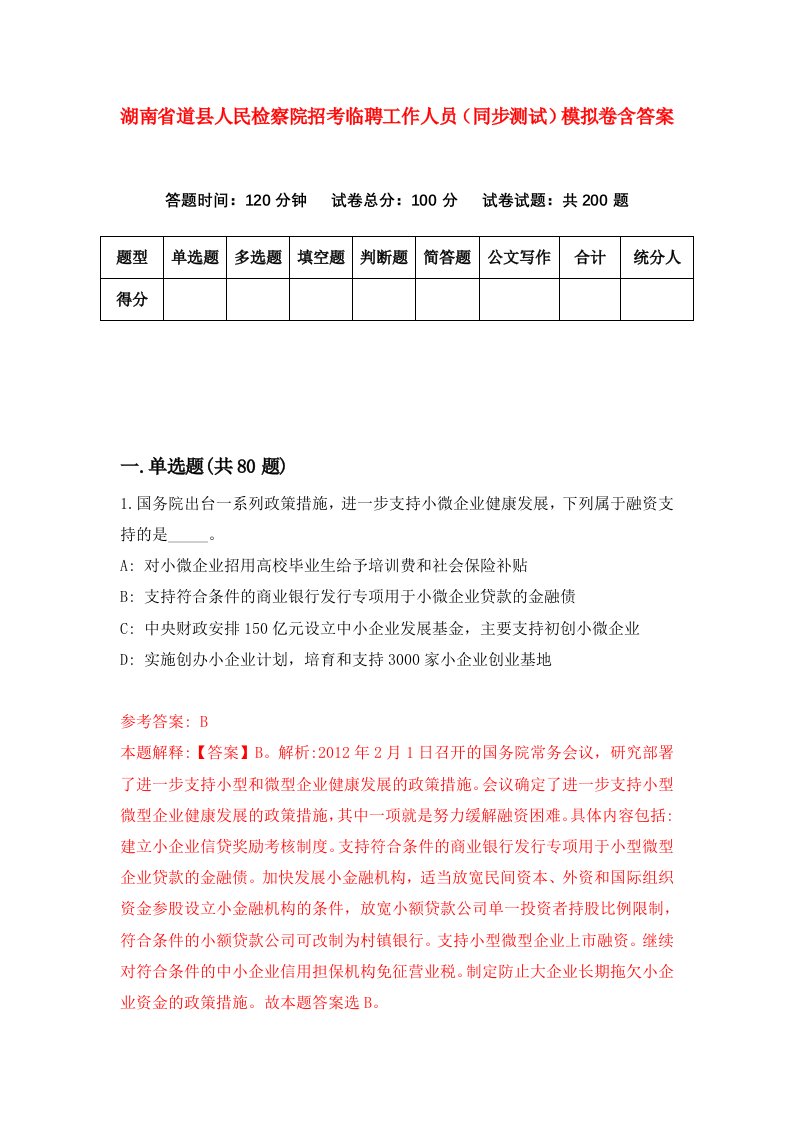 湖南省道县人民检察院招考临聘工作人员（同步测试）模拟卷含答案

答题时间：120 分钟　试卷总分：100 分　试卷试题：共 200 题

| 题型 | 单选题 | 多选题 | 填空题 | 判断题 | 简答题 | 公文写作 | 合计 | 统分人 |
|---|---|---|---|---|---|---|---|---|
| 得分 | | | | | | | | |

一.单选题(共 80 题)

1.国务院出台一系列政策措施，进一步支持小微企业健康发展，下列属于融资支持的是_____。

A: 对小微企业招用高校毕业生给予培训费和社会保险补贴

B: 支持符合条件的商业银行发行专项用于小微企业贷款的金融债

C: 中央财政安排 150 亿元设立中小企业发展基金，主要支持初创小微企业

D: 实施创办小企业计划，培育和支持 3000 家小企业创业基地

参考答案: B

本题解释:【答案】B。解析:2012 年 2 月 1 日召开的国务院常务会议，研究部署了进一步支持小型和微型企业健康发展的政策措施。会议确定了进一步支持小型微型企业健康发展的政策措施，其中一项就是努力缓解融资困难。具体内容包括:建立小企业信贷奖励考核制度。支持符合条件的商业银行发行专项用于小型微型企业贷款的金融债。加快发展小金融机构，适当放宽民间资本、外资和国际组织资金参股设立小金融机构的条件，放宽小额贷款公司单一投资者持股比例限制，符合条件的小额贷款公司可改制为村镇银行。支持小型微型企业上市融资。继续对符合条件的中小企业信用担保机构免征营业税。制定防止大企业长期拖欠小企业资金的政策措施。故本题答案选 B。